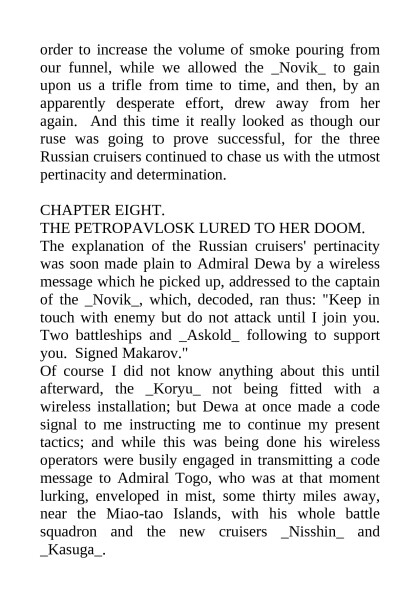 order to increase the volume of smoke pouring from our funnel, while we allowed the _Novik_ to gain upon us a trifle from time to time, and then, by an apparently desperate effort, drew away from her again. And this time it really looked as though our ruse was going to prove successful, for the three Russian cruisers continued to chase us with the utmost pertinacity and determination.

CHAPTER EIGHT.
THE PETROPAVLOSK LURED TO HER DOOM.
The explanation of the Russian cruisers' pertinacity was soon made plain to Admiral Dewa by a wireless message which he picked up, addressed to the captain of the _Novik_, which, decoded, ran thus: "Keep in touch with enemy but do not attack until I join you. Two battleships and _Askold_ following to support you. Signed Makarov."
Of course I did not know anything about this until afterward, the _Koryu_ not being fitted with a wireless installation; but Dewa at once made a code signal to me instructing me to continue my present tactics; and while this was being done his wireless operators were busily engaged in transmitting a code message to Admiral Togo, who was at that moment lurking, enveloped in mist, some thirty miles away, near the Miao-tao Islands, with his whole battle squadron and the new cruisers _Nisshin_ and _Kasuga_.